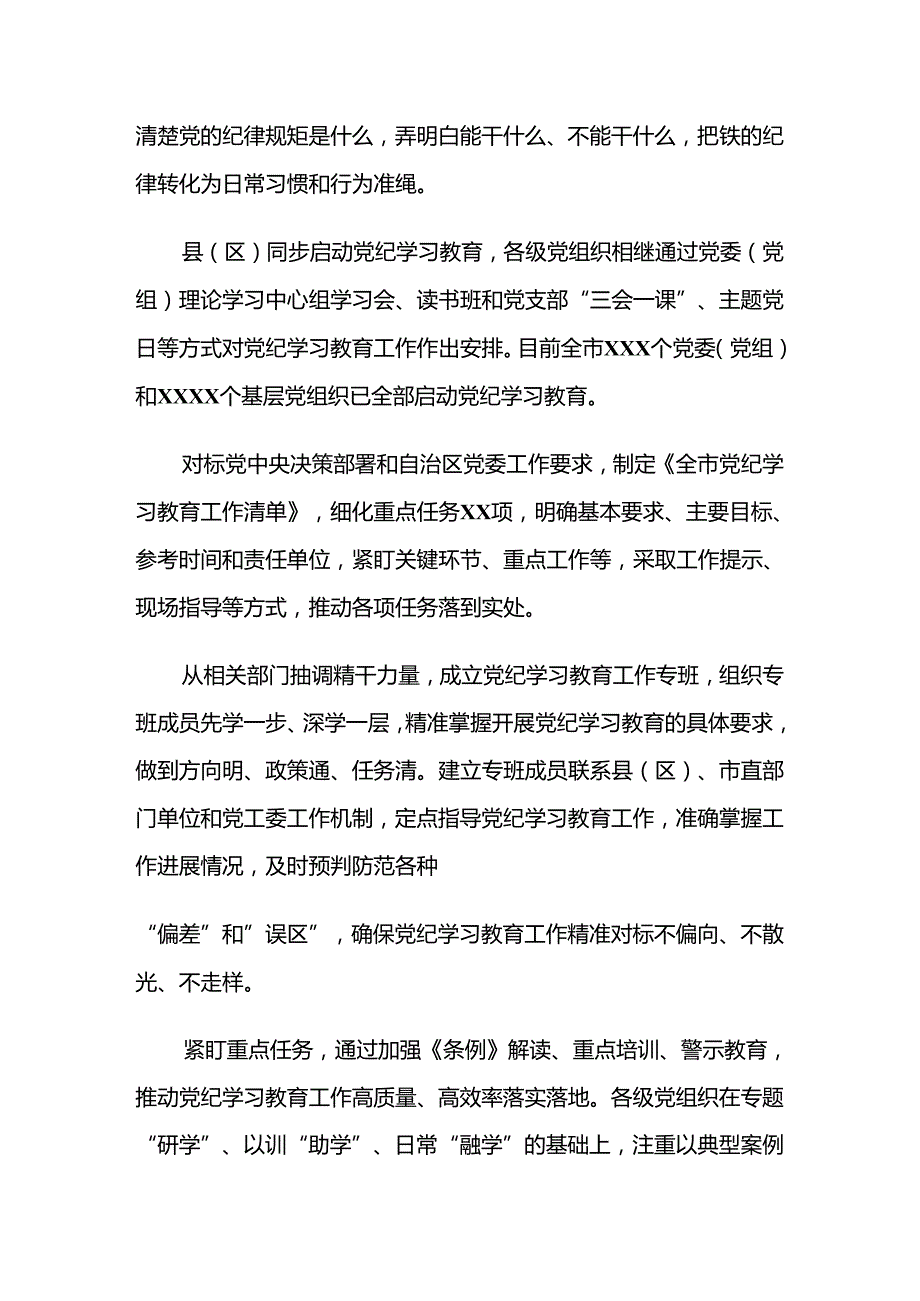 清楚党的纪律规矩是什么，弄明白能干什么、不能干什么，把铁的纪律转化为日常习惯和行为准绳。

县（区）同步启动党纪学习教育，各级党组织相继通过党委（党组）理论学习中心组学习会、读书班和党支部“三会一课”、主题党日等方式对党纪学习教育工作作出安排。目前全市XXX个党委（党组）和XXXX个基层党组织已全部启动党纪学习教育。

对标党中央决策部署和自治区党委工作要求，制定《全市党纪学习教育工作清单》，细化重点任务XX项，明确基本要求、主要目标、参考时间和责任单位，紧盯关键环节、重点工作等，采取工作提示、现场指导等方式，推动各项任务落到实处。

从相关部门抽调精干力量，成立党纪学习教育工作专班，组织专班成员先学一步、深学一层，精准掌握开展党纪学习教育的具体要求，做到方向明、政策通、任务清。建立专班成员联系县（区）、市直部门单位和党工委工作机制，定点指导党纪学习教育工作，准确掌握工作进展情况，及时预判防范各种

“偏差”和”误区”，确保党纪学习教育工作精准对标不偏向、不散光、不走样。

紧盯重点任务，通过加强《条例》解读、重点培训、警示教育，推动党纪学习教育工作高质量、高效率落实落地。各级党组织在专题“研学”、以训“助学”、日常“融学”的基础上，注重以典型案例